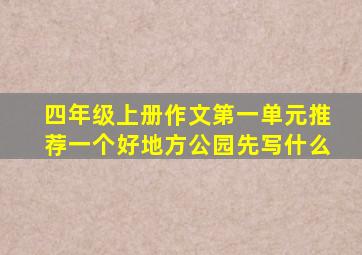 四年级上册作文第一单元推荐一个好地方公园先写什么